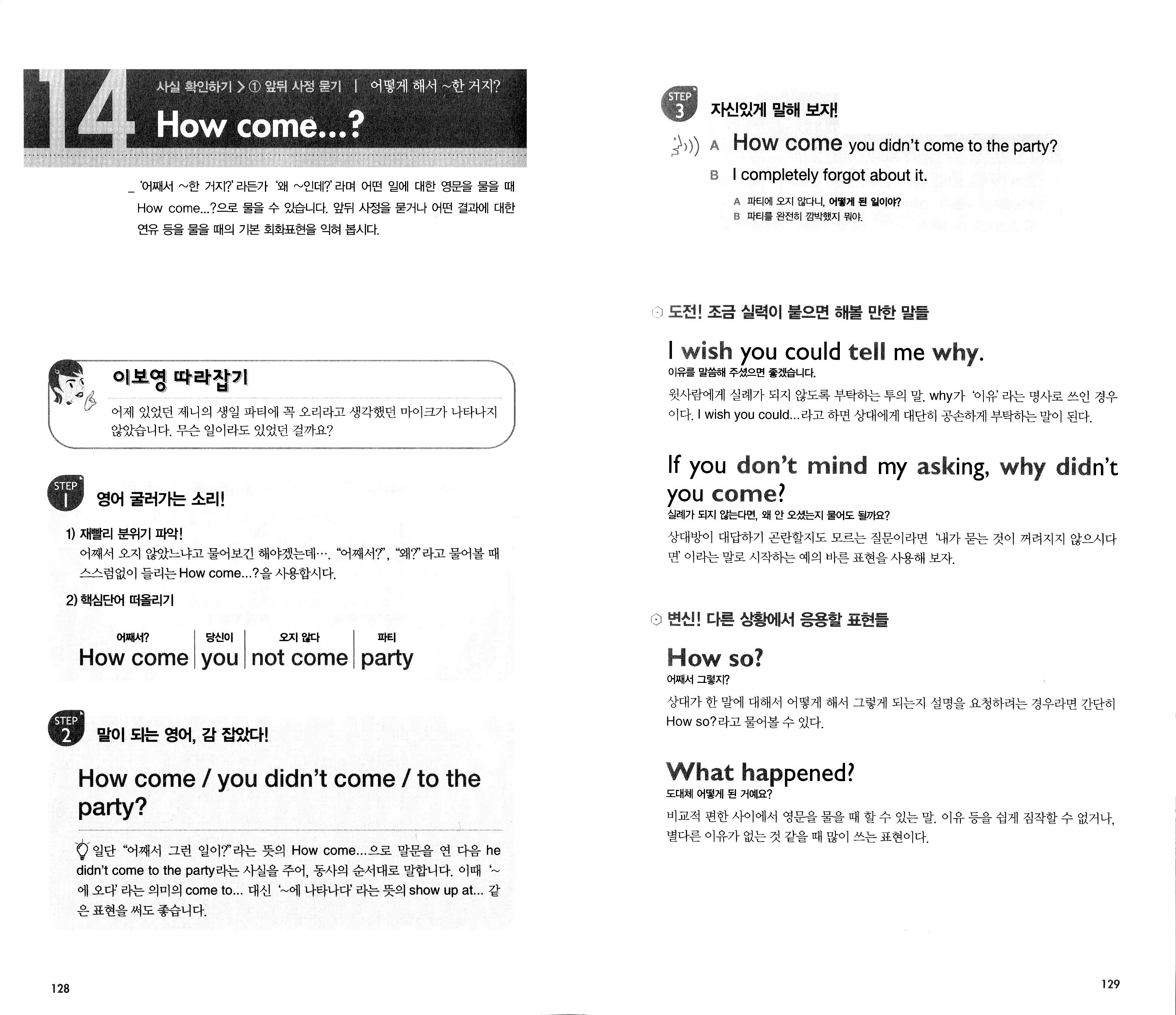 14

사실 확인하기 > ① 앞뒤 사정 묻기 | 어떻게 해서 ~한 거지?

How come...?

_ '어째서 ~한 거지?' 라든가 '왜 ~인데?' 라며 어떤 일에 대한 영문을 물을 때 How come...?으로 물을 수 있습니다. 앞뒤 사정을 묻거나 어떤 결과에 대한 연유 등을 물을 때의 기본 회화표현을 익혀 봅시다.

이보영 따라잡기

어제 있었던 제니의 생일 파티에 꼭 오리라고 생각했던 마이크가 나타나지 않았습니다. 무슨 일이라도 있었던 걸까요?

STEP 1 영어 굴러가는 소리!

1) 재빨리 분위기 파악!
어째서 오지 않았느냐고 물어보긴 해야겠는데…. "어째서?", "왜?" 라고 물어볼 때 스스럼없이 들리는 How come...?을 사용합시다.

2) 핵심단어 떠올리기

| 어째서? | 당신이 | 오지 않다 | 파티 |
|---|---|---|---|
| How come | you | not come | party |

STEP 2 말이 되는 영어, 감 잡았다!

How come / you didn't come / to the party?

일단 "어째서 그런 일이?" 라는 뜻의 How come...으로 말문을 연 다음 he didn't come to the party라는 사실을 주어, 동사의 순서대로 말합니다. 이때 '~에 오다' 라는 의미의 come to... 대신 '~에 나타나다' 라는 뜻의 show up at... 같은 표현을 써도 좋습니다.

128

STEP 3 자신있게 말해 보자!

A How come you didn't come to the party?
B I completely forgot about it.

A 파티에 오지 않다니, 어떻게 된 일이야?
B 파티를 완전히 깜박했지 뭐야.

도전! 조금 실력이 붙으면 해볼 만한 말들

I wish you could tell me why.
이유를 말씀해 주셨으면 좋겠습니다.
윗사람에게 실례가 되지 않도록 부탁하는 투의 말. why가 '이유' 라는 명사로 쓰인 경우이다. I wish you could...라고 하면 상대에게 대단히 공손하게 부탁하는 말이 된다.

If you don't mind my asking, why didn't you come?
실례가 되지 않는다면, 왜 안 오셨는지 물어도 될까요?
상대방이 대답하기 곤란할지도 모르는 질문이라면 '내가 묻는 것이 꺼려지지 않으시다면' 이라는 말로 시작하는 예의 바른 표현을 사용해 보자.

변신! 다른 상황에서 응용할 표현들

How so?
어째서 그렇지?
상대가 한 말에 대해서 어떻게 해서 그렇게 되는지 설명을 요청하려는 경우라면 간단히 How so?라고 물어볼 수 있다.

What happened?
도대체 어떻게 된 거예요?
비교적 편한 사이에서 영문을 물을 때 할 수 있는 말. 이유 등을 쉽게 짐작할 수 없거나, 별다른 이유가 없는 것 같을 때 많이 쓰는 표현이다.

129